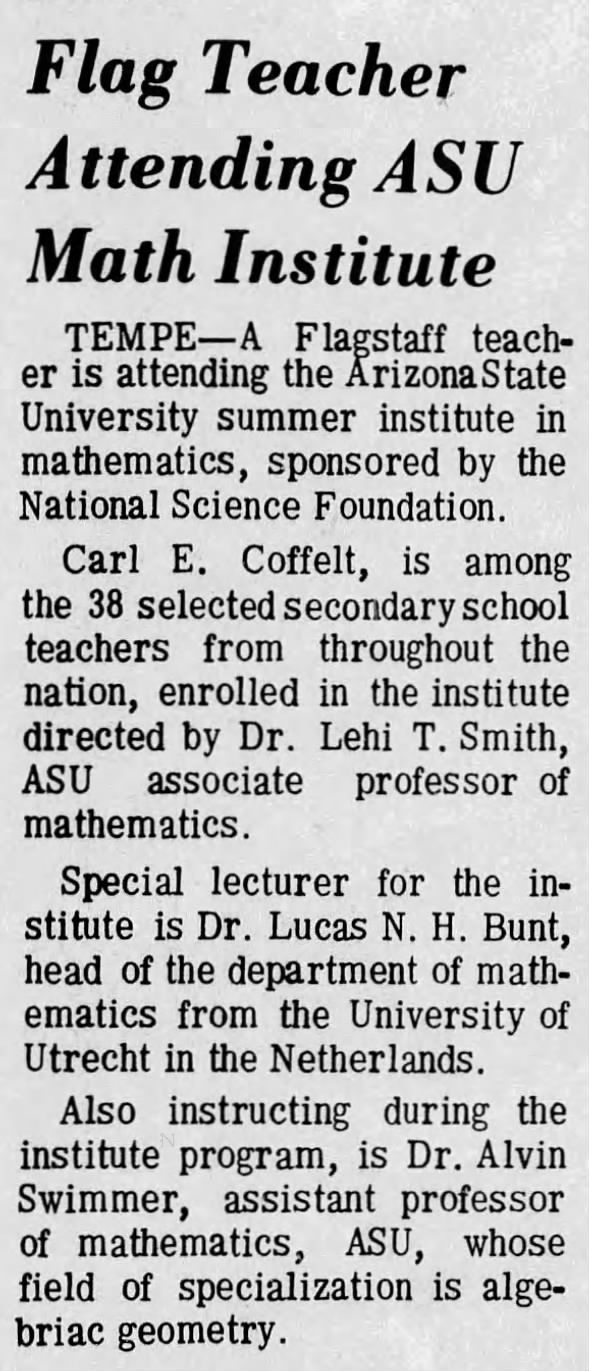 Flag Teacher Attending ASU Math Institute

TEMPE—A Flagstaff teacher is attending the Arizona State University summer institute in mathematics, sponsored by the National Science Foundation.

Carl E. Coffelt, is among the 38 selected secondary school teachers from throughout the nation, enrolled in the institute directed by Dr. Lehi T. Smith, ASU associate professor of mathematics.

Special lecturer for the institute is Dr. Lucas N. H. Bunt, head of the department of mathematics from the University of Utrecht in the Netherlands.

Also instructing during the institute program, is Dr. Alvin Swimmer, assistant professor of mathematics, ASU, whose field of specialization is algebriac geometry.